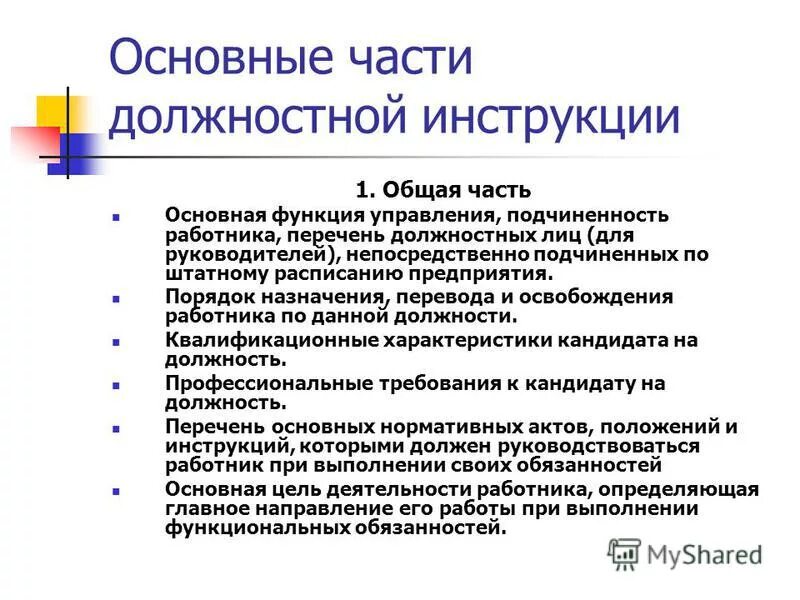 Основные части должностной инструкции

1. Общая часть

- Основная функция управления, подчиненность работника, перечень должностных лиц (для руководителей), непосредственно подчиненных по штатному расписанию предприятия.
- Порядок назначения, перевода и освобождения работника по данной должности.
- Квалификационные характеристики кандидата на должность.
- Профессиональные требования к кандидату на должность.
- Перечень основных нормативных актов, положений и инструкций, которыми должен руководствоваться работник при выполнении своих обязанностей
- Основная цель деятельности работника, определяющая главное направление его работы при выполнении функциональных обязанностей.

MyShared